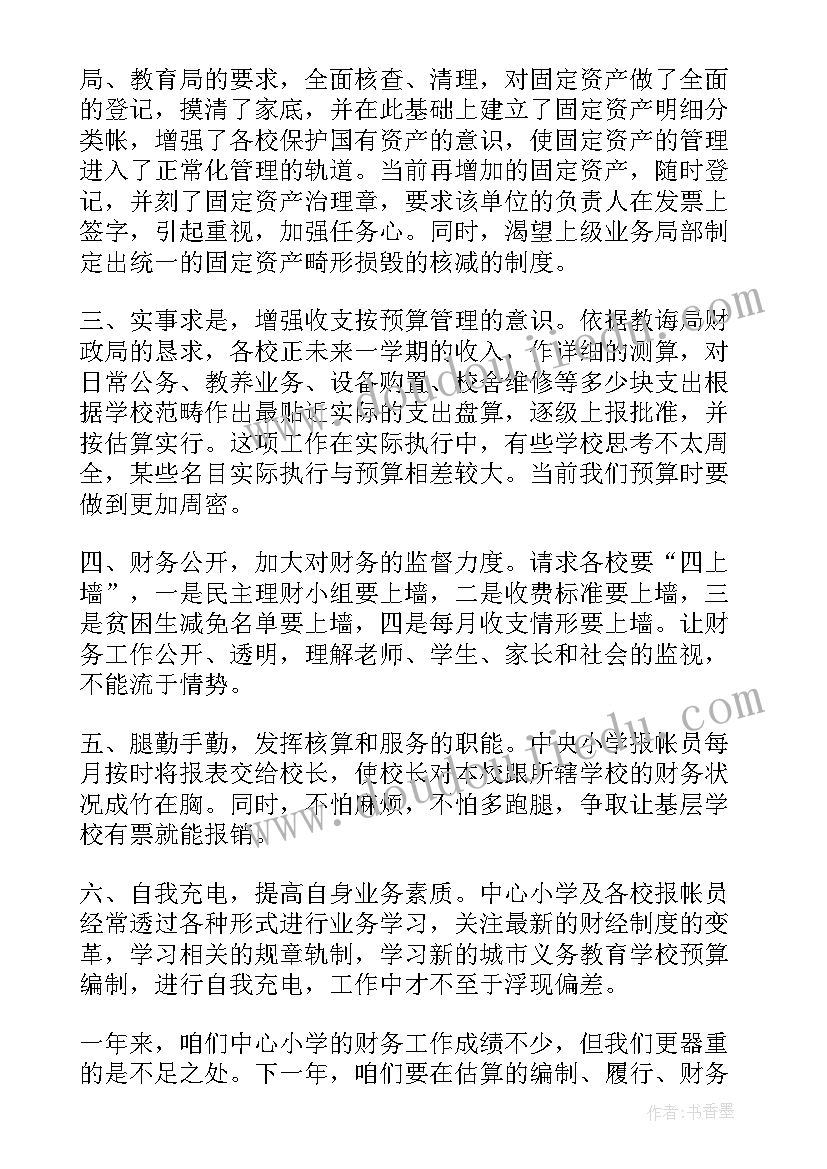 局、教育局的要求，全面核查、清理，对固定资产做了全面的登记，摸清了家底，并在此基础上建立了固定资产明细分类帐，增强了各校保护国有资产的意识，使固定资产的管理进入了正常化管理的轨道。当前再增加的固定资产，随时登记，并刻了固定资产治理章，要求该单位的负责人在发票上签字，引起重视，加强任务心。同时，渴望上级业务局部制定出统一的固定资产畸形损毁的核减的制度。

三、实事求是，增强收支按预算管理的意识。依据教诲局财政局的恳求，各校正未来一学期的收入，作详细的测算，对日常公务、教养业务、设备购置、校舍维修等多少块支出根据学校范畴作出最贴近实际的支出盘算，逐级上报批准，并按估算实行。这项工作在实际执行中，有些学校思考不太周全，某些名目实际执行与预算相差较大。当前我们预算时要做到更加周密。

四、财务公开，加大对财务的监督力度。请求各校要“四上墙”，一是民主理财小组要上墙，二是收费标准要上墙，三是贫困生减免名单要上墙，四是每月收支情形要上墙。让财务工作公开、透明，理解老师、学生、家长和社会的监视，不能流于情势。

五、腿勤手勤，发挥核算和服务的职能。中央小学报帐员每月按时将报表交给校长，使校长对本校跟所辖学校的财务状况成竹在胸。同时，不怕麻烦，不怕多跑腿，争取让基层学校有票就能报销。

六、自我充电，提高自身业务素质。中心小学及各校报帐员经常透过各种形式进行业务学习，关注最新的财经制度的变革，学习相关的规章轨制，学习新的城市义务教育学校预算编制，进行自我充电，工作中才不至于浮现偏差。

一年来，咱们中心小学的财务工作成绩不少，但我们更器重的是不足之处。下一年，咱们要在估算的编制、履行、财务

作者：书香墨